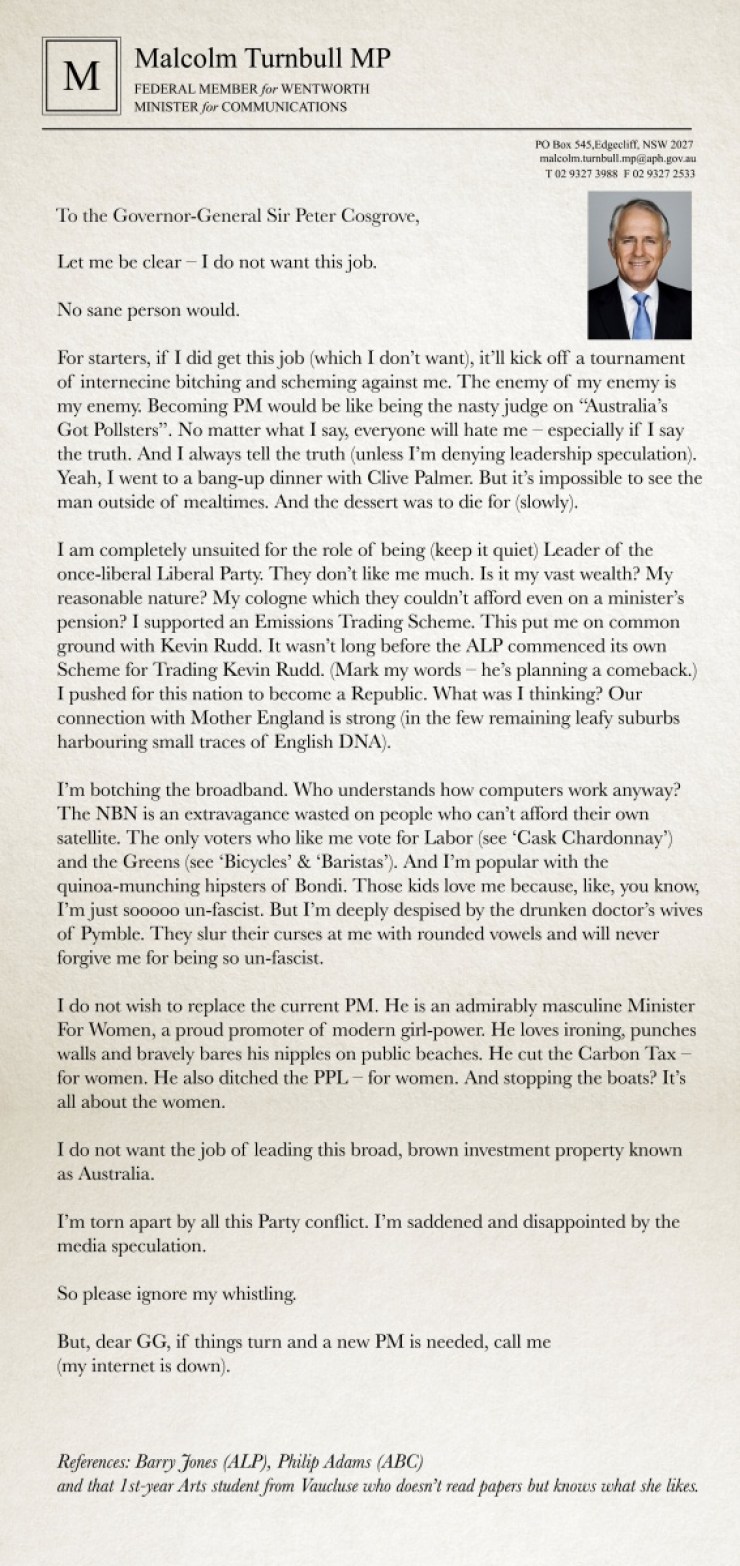 M

Malcolm Turnbull MP
FEDERAL MEMBER for WENTWORTH
MINISTER for COMMUNICATIONS

PO Box 545,Edgecliff, NSW 2027
malcolm.turnbull.mp@aph.gov.au
T 02 9327 3988 F 02 9327 2533

To the Governor-General Sir Peter Cosgrove,

Let me be clear – I do not want this job.

No sane person would.

For starters, if I did get this job (which I don't want), it'll kick off a tournament of internecine bitching and scheming against me. The enemy of my enemy is my enemy. Becoming PM would be like being the nasty judge on "Australia's Got Pollsters". No matter what I say, everyone will hate me – especially if I say the truth. And I always tell the truth (unless I'm denying leadership speculation). Yeah, I went to a bang-up dinner with Clive Palmer. But it's impossible to see the man outside of mealtimes. And the dessert was to die for (slowly).

I am completely unsuited for the role of being (keep it quiet) Leader of the once-liberal Liberal Party. They don't like me much. Is it my vast wealth? My reasonable nature? My cologne which they couldn't afford even on a minister's pension? I supported an Emissions Trading Scheme. This put me on common ground with Kevin Rudd. It wasn't long before the ALP commenced its own Scheme for Trading Kevin Rudd. (Mark my words – he's planning a comeback.) I pushed for this nation to become a Republic. What was I thinking? Our connection with Mother England is strong (in the few remaining leafy suburbs harbouring small traces of English DNA).

I'm botching the broadband. Who understands how computers work anyway? The NBN is an extravagance wasted on people who can't afford their own satellite. The only voters who like me vote for Labor (see 'Cask Chardonnay') and the Greens (see 'Bicycles' & 'Baristas'). And I'm popular with the quinoa-munching hipsters of Bondi. Those kids love me because, like, you know, I'm just sooooo un-fascist. But I'm deeply despised by the drunken doctor's wives of Pymble. They slur their curses at me with rounded vowels and will never forgive me for being so un-fascist.

I do not wish to replace the current PM. He is an admirably masculine Minister For Women, a proud promoter of modern girl-power. He loves ironing, punches walls and bravely bares his nipples on public beaches. He cut the Carbon Tax – for women. He also ditched the PPL – for women. And stopping the boats? It's all about the women.

I do not want the job of leading this broad, brown investment property known as Australia.

I'm torn apart by all this Party conflict. I'm saddened and disappointed by the media speculation.

So please ignore my whistling.

But, dear GG, if things turn and a new PM is needed, call me (my internet is down).

References: Barry Jones (ALP), Philip Adams (ABC) and that 1st-year Arts student from Vaucluse who doesn't read papers but knows what she likes.